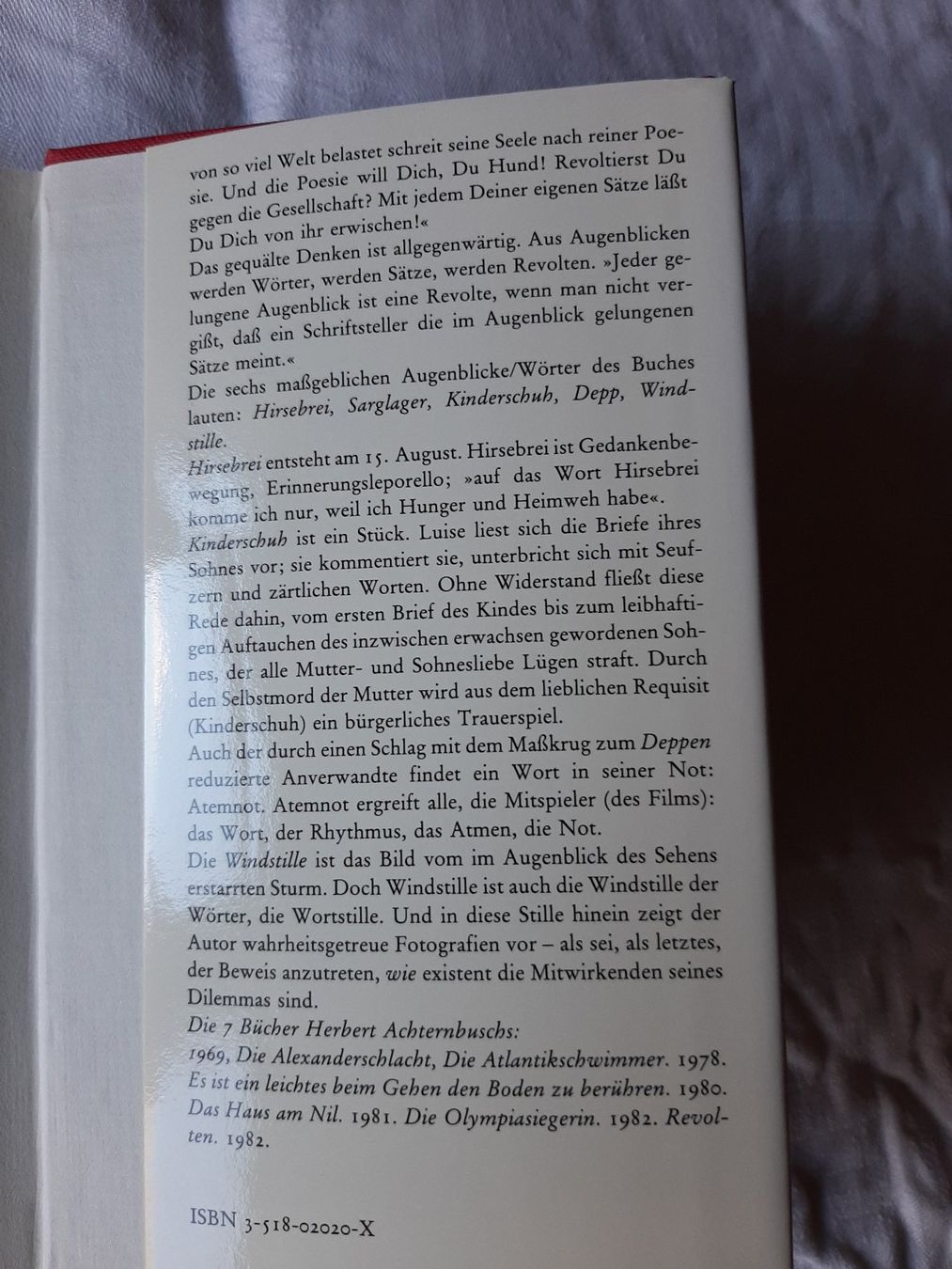 von so viel Welt belastet schreit seine Seele nach reiner Poesie. Und die Poesie will Dich, Du Hund! Revoltierst Du gegen die Gesellschaft? Mit jedem Deiner eigenen Sätze läßt Du Dich von ihr erwischen!«
Das gequälte Denken ist allgegenwärtig. Aus Augenblicken werden Wörter, werden Sätze, werden Revolten. »Jeder gelungene Augenblick ist eine Revolte, wenn man nicht vergißt, daß ein Schriftsteller die im Augenblick gelungenen Sätze meint.«
Die sechs maßgeblichen Augenblicke/Wörter des Buches lauten: Hirsebrei, Sarglager, Kinderschuh, Depp, Windstille.
Hirsebrei entsteht am 15. August. Hirsebrei ist Gedankenbewegung, Erinnerungsleporello; »auf das Wort Hirsebrei komme ich nur, weil ich Hunger und Heimweh habe«.
Kinderschuh ist ein Stück. Luise liest sich die Briefe ihres Sohnes vor; sie kommentiert sie, unterbricht sich mit Seufzern und zärtlichen Worten. Ohne Widerstand fließt diese Rede dahin, vom ersten Brief des Kindes bis zum leibhaftigen Auftauchen des inzwischen erwachsen gewordenen Sohnes, der alle Mutter- und Sohnesliebe Lügen straft. Durch den Selbstmord der Mutter wird aus dem lieblichen Requisit (Kinderschuh) ein bürgerliches Trauerspiel.
Auch der durch einen Schlag mit dem Maßkrug zum Deppen reduzierte Anverwandte findet ein Wort in seiner Not: Atemnot. Atemnot ergreift alle, die Mitspieler (des Films): das Wort, der Rhythmus, das Atmen, die Not.
Die Windstille ist das Bild vom im Augenblick des Sehens erstarrten Sturm. Doch Windstille ist auch die Windstille der Wörter, die Wortstille. Und in diese Stille hinein zeigt der Autor wahrheitsgetreue Fotografien vor – als sei, als letztes, der Beweis anzutreten, wie existent die Mitwirkenden seines Dilemmas sind.
Die 7 Bücher Herbert Achternbuschs:
1969, Die Alexanderschlacht, Die Atlantikschwimmer. 1978. Es ist ein leichtes beim Gehen den Boden zu berühren. 1980. Das Haus am Nil. 1981. Die Olympiasiegerin. 1982. Revolten. 1982.

ISBN 3-518-02020-X